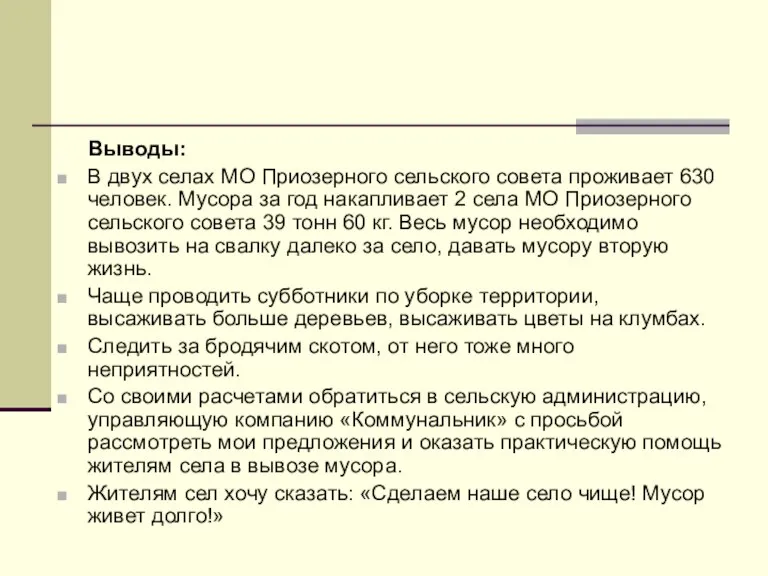 Выводы:

В двух селах МО Приозерного сельского совета проживает 630 человек. Мусора за год накапливает 2 села МО Приозерного сельского совета 39 тонн 60 кг. Весь мусор необходимо вывозить на свалку далеко за село, давать мусору вторую жизнь.

Чаще проводить субботники по уборке территории, высаживать больше деревьев, высаживать цветы на клумбах.

Следить за бродячим скотом, от него тоже много неприятностей.

Со своими расчетами обратиться в сельскую администрацию, управляющую компанию «Коммунальник» с просьбой рассмотреть мои предложения и оказать практическую помощь жителям села в вывозе мусора.

Жителям сел хочу сказать: «Сделаем наше село чище! Мусор живет долго!»